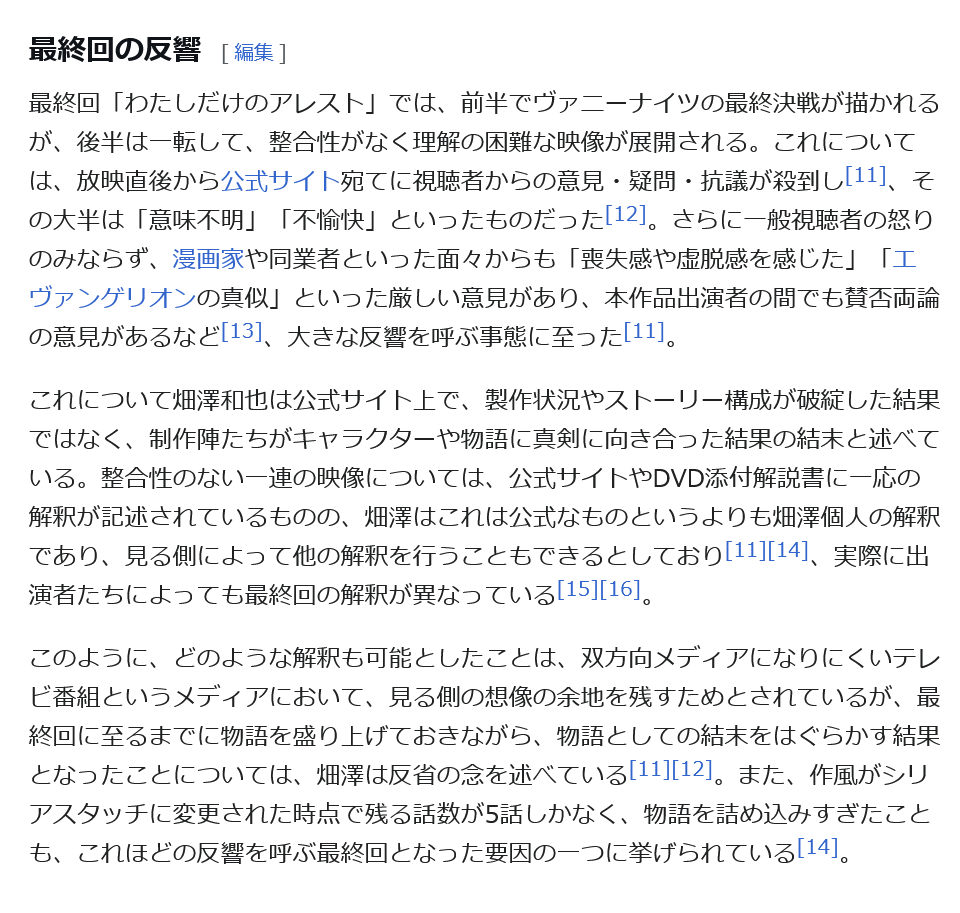 最終回の反響 [ 編集 ]

最終回「わたしだけのアレスト」では、前半でヴァニーナイツの最終決戦が描かれるが、後半は一転して、整合性がなく理解の困難な映像が展開される。これについては、放映直後から公式サイト宛てに視聴者からの意見・疑問・抗議が殺到し[11]、その大半は「意味不明」「不愉快」といったものだった[12]。さらに一般視聴者の怒りのみならず、漫画家や同業者といった面々からも「喪失感や虚脱感を感じた」「エヴァンゲリオンの真似」といった厳しい意見があり、本作品出演者の間でも賛否両論の意見があるなど[13]、大きな反響を呼ぶ事態に至った[11]。

これについて畑澤和也は公式サイト上で、製作状況やストーリー構成が破綻した結果ではなく、制作陣たちがキャラクターや物語に真剣に向き合った結果の結末と述べている。整合性のない一連の映像については、公式サイトやDVD添付解説書に一応の解釈が記述されているものの、畑澤はこれは公式なものというよりも畑澤個人の解釈であり、見る側によって他の解釈を行うこともできるとしており[11][14]、実際に出演者たちによっても最終回の解釈が異なっている[15][16]。

このように、どのような解釈も可能としたことは、双方向メディアになりにくいテレビ番組というメディアにおいて、見る側の想像の余地を残すためとされているが、最終回に至るまでに物語を盛り上げておきながら、物語としての結末をはぐらかす結果となったことについては、畑澤は反省の念を述べている[11][12]。また、作風がシリアスタッチに変更された時点で残る話数が5話しかなく、物語を詰め込みすぎたことも、これほどの反響を呼ぶ最終回となった要因の一つに挙げられている[14]。